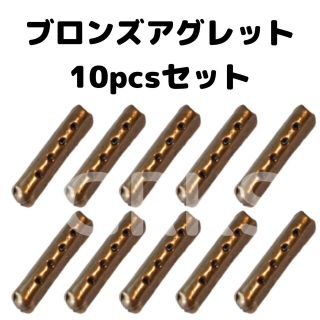 ブロンズアグレット
10pcsセット